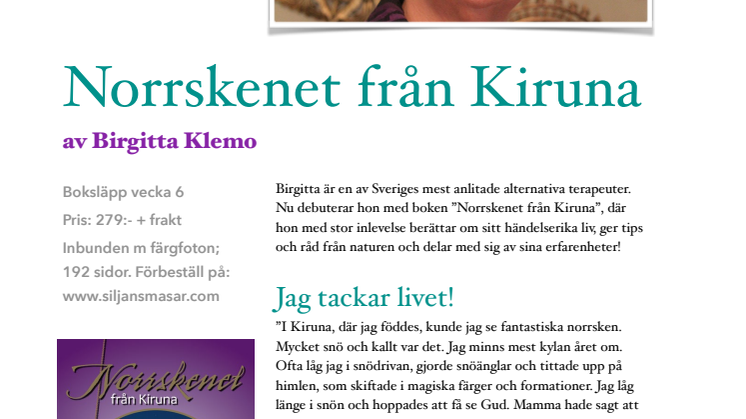 Norrskenet från Kiruna

av Birgitta Klemo

Boksläpp vecka 6

Pris: 279:- + frakt

Inbunden m färgfoton; 192 sidor. Förbeställ på: www.siljansmasar.com

Norrskenet från Kiruna

Birgitta är en av Sveriges mest anlitade alternativa terapeuter. Nu debuterar hon med boken ”Norrskenet från Kiruna”, där hon med stor inlevelse berättar om sitt händelserika liv, ger tips och råd från naturen och delar med sig av sina erfarenheter!

Jag tackar livet!

”I Kiruna, där jag föddes, kunde jag se fantastiska norrsken. Mycket snö och kallt var det. Jag minns mest kylan året om. Ofta låg jag i snödrivan, gjorde snöänglar och tittade upp på himlen, som skiftade i magiska färger och formationer. Jag låg länge i snön och hoppades att få se Gud. Mamma hade sagt att